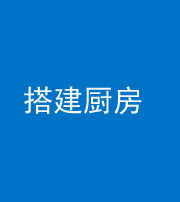 搭建厨房